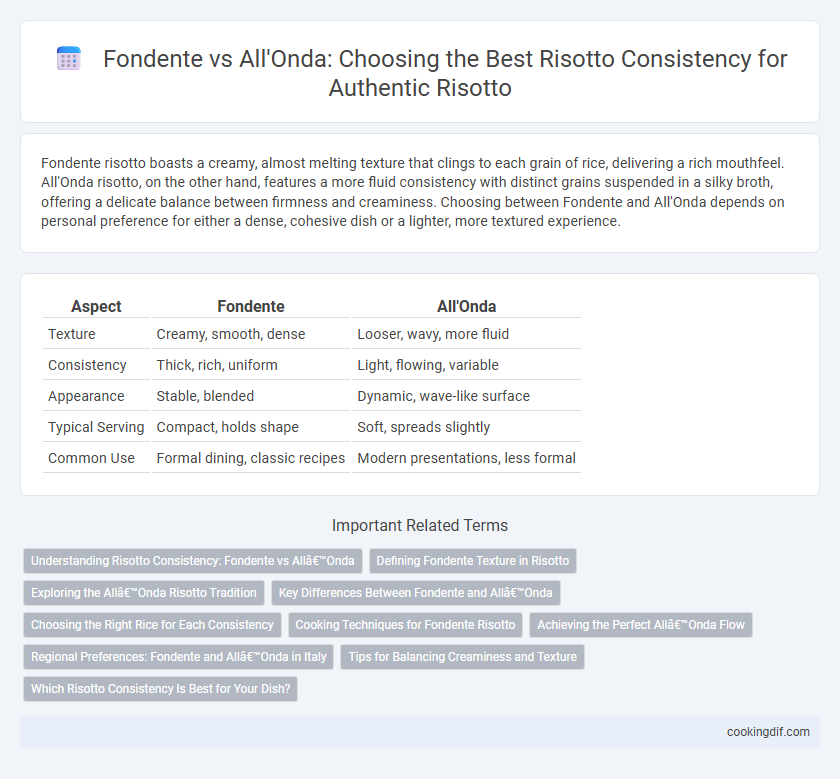 Fondente vs All'Onda: Choosing the Best Risotto Consistency for Authentic Risotto

Fondente risotto boasts a creamy, almost melting texture that clings to each grain of rice, delivering a rich mouthfeel. All'Onda risotto, on the other hand, features a more fluid consistency with distinct grains suspended in a silky broth, offering a delicate balance between firmness and creaminess. Choosing between Fondente and All'Onda depends on personal preference for either a dense, cohesive dish or a lighter, more textured experience.

| Aspect | Fondente | All'Onda |
|---|---|---|
| Texture | Creamy, smooth, dense | Looser, wavy, more fluid |
| Consistency | Thick, rich, uniform | Light, flowing, variable |
| Appearance | Stable, blended | Dynamic, wave-like surface |
| Typical Serving | Compact, holds shape | Soft, spreads slightly |
| Common Use | Formal dining, classic recipes | Modern presentations, less formal |

Important Related Terms

Understanding Risotto Consistency: Fondente vs Allâ€™Onda

Defining Fondente Texture in Risotto

Exploring the Allâ€™Onda Risotto Tradition

Key Differences Between Fondente and Allâ€™Onda

Choosing the Right Rice for Each Consistency

Cooking Techniques for Fondente Risotto

Achieving the Perfect Allâ€™Onda Flow

Regional Preferences: Fondente and Allâ€™Onda in Italy

Tips for Balancing Creaminess and Texture

Which Risotto Consistency Is Best for Your Dish?

cookingdif.com